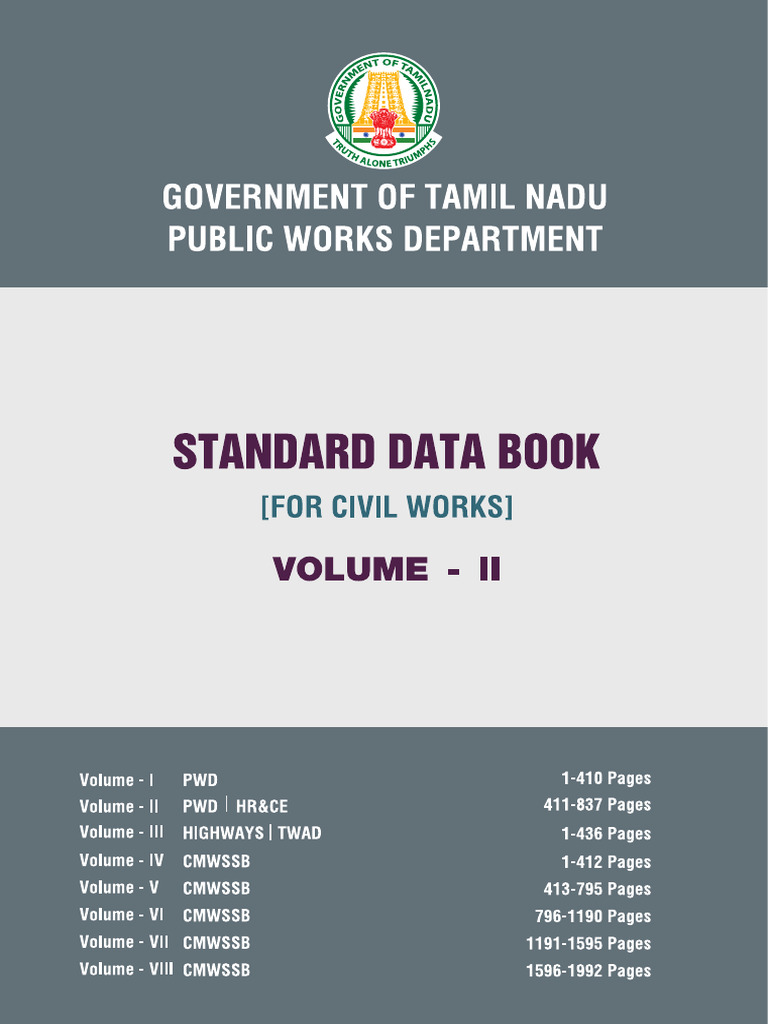 GOVERNMENT OF TAMILNADU
TRUTH ALONE TRIUMPHS

GOVERNMENT OF TAMIL NADU
PUBLIC WORKS DEPARTMENT

STANDARD DATA BOOK

[FOR CIVIL WORKS]

VOLUME - II

| | | |
|---|---|---|
| Volume - I | PWD | 1-410 Pages |
| Volume - II | PWD \| HR&CE | 411-837 Pages |
| Volume - III | HIGHWAYS \| TWAD | 1-436 Pages |
| Volume - IV | CMWSSB | 1-412 Pages |
| Volume - V | CMWSSB | 413-795 Pages |
| Volume - VI | CMWSSB | 796-1190 Pages |
| Volume - VII | CMWSSB | 1191-1595 Pages |
| Volume - VIII | CMWSSB | 1596-1992 Pages |